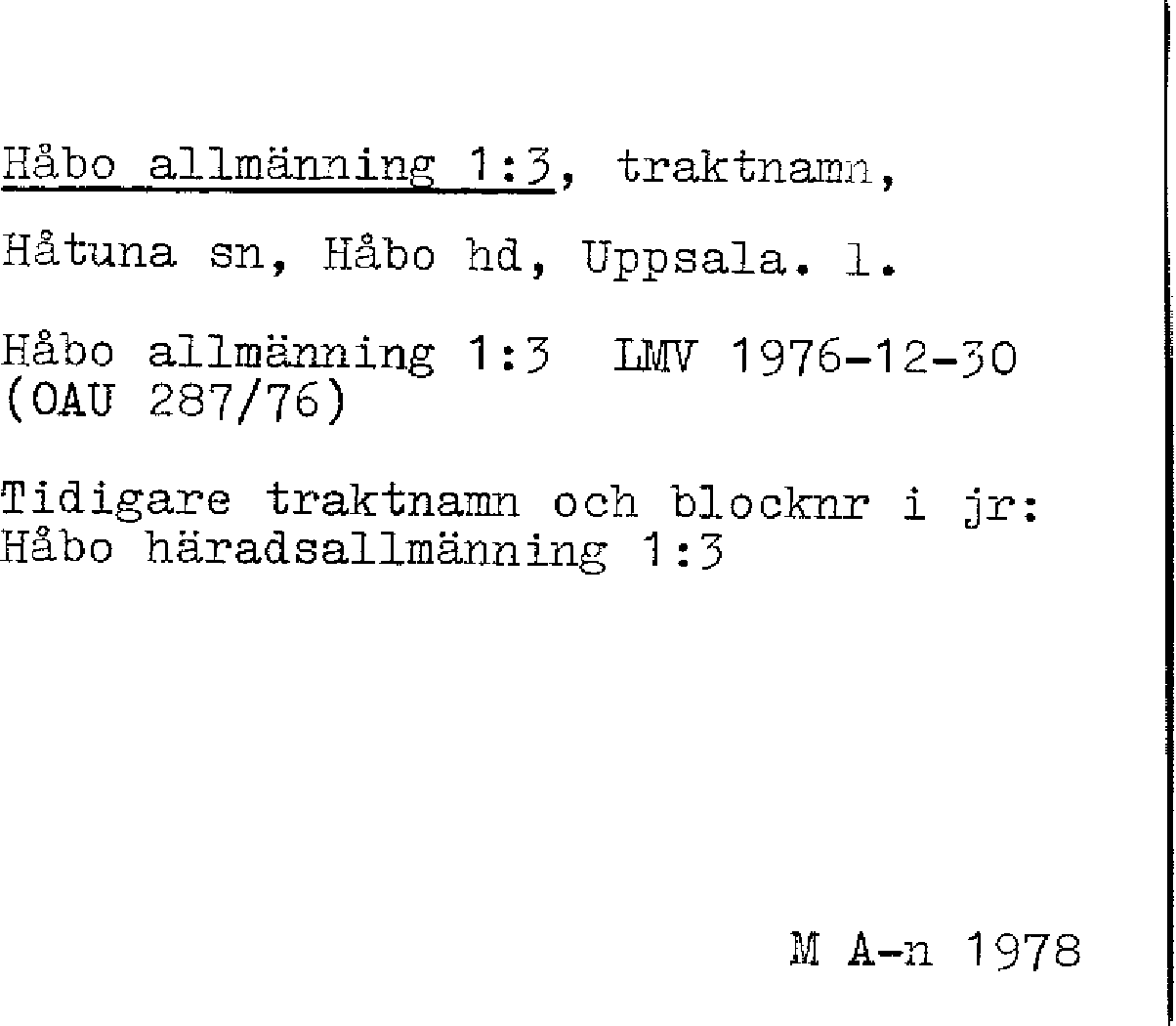 Håbo allmänning 1:3, traktnamn,

Håtuna sn, Håbo hd, Uppsala. l.

Håbo allmänning 1:3 LMV 1976-12-30
(OAU 287/76)

Tidigare traktnamn och blocknr i jr:
Håbo häradsallmänning 1:3

M A-n 1978